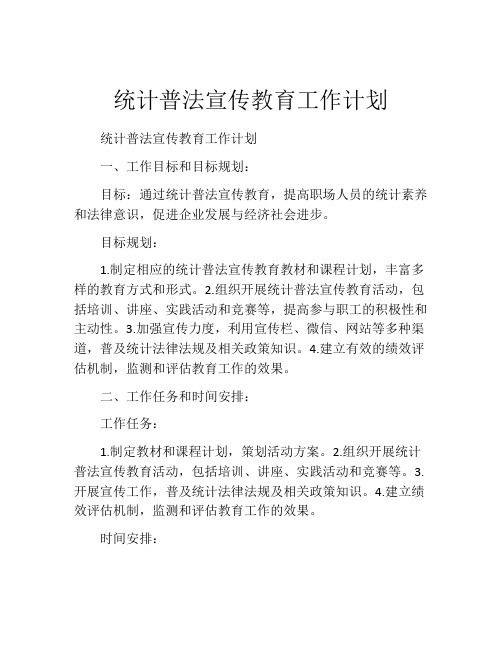 统计普法宣传教育工作计划

统计普法宣传教育工作计划

一、工作目标和目标规划：

目标：通过统计普法宣传教育，提高职场人员的统计素养和法律意识，促进企业发展与经济社会进步。

目标规划：

1.制定相应的统计普法宣传教育教材和课程计划，丰富多样的教育方式和形式。2.组织开展统计普法宣传教育活动，包括培训、讲座、实践活动和竞赛等，提高参与职工的积极性和主动性。3.加强宣传力度，利用宣传栏、微信、网站等多种渠道，普及统计法律法规及相关政策知识。4.建立有效的绩效评估机制，监测和评估教育工作的效果。

二、工作任务和时间安排：

工作任务：

1.制定教材和课程计划，策划活动方案。2.组织开展统计普法宣传教育活动，包括培训、讲座、实践活动和竞赛等。3.开展宣传工作，普及统计法律法规及相关政策知识。4.建立绩效评估机制，监测和评估教育工作的效果。

时间安排：